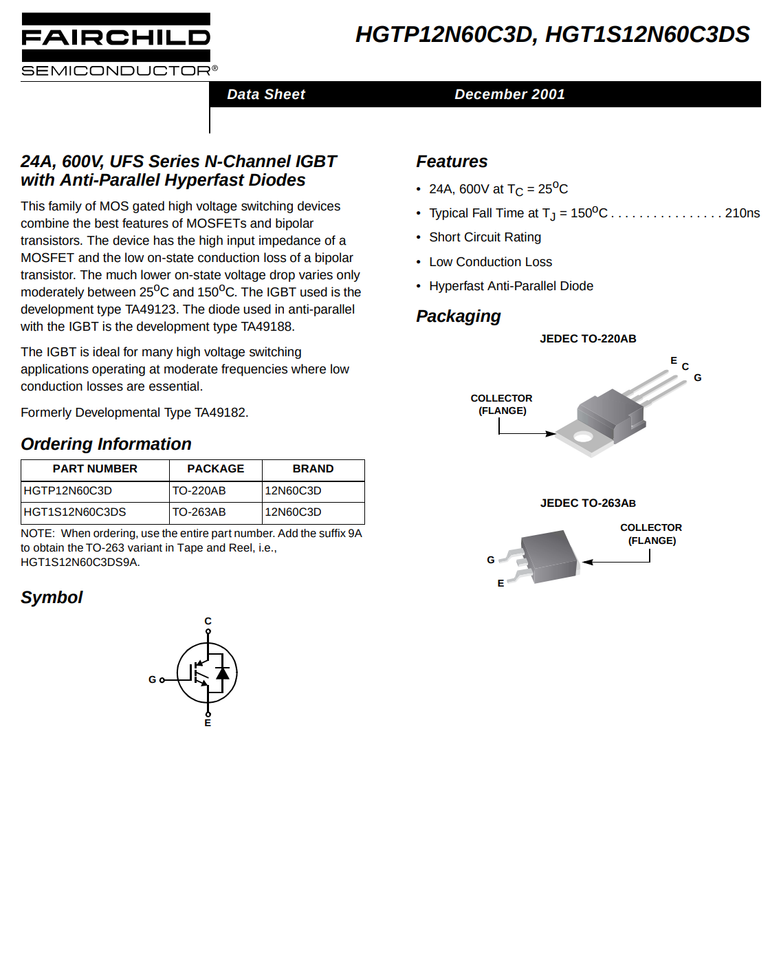 FAIRCHILD
SEMICONDUCTOR®

HGTP12N60C3D, HGT1S12N60C3DS

Data Sheet

December 2001

24A, 600V, UFS Series N-Channel IGBT with Anti-Parallel Hyperfast Diodes

This family of MOS gated high voltage switching devices combine the best features of MOSFETs and bipolar transistors. The device has the high input impedance of a MOSFET and the low on-state conduction loss of a bipolar transistor. The much lower on-state voltage drop varies only moderately between $25^oC$ and $150^oC$. The IGBT used is the development type TA49123. The diode used in anti-parallel with the IGBT is the development type TA49188.

The IGBT is ideal for many high voltage switching applications operating at moderate frequencies where low conduction losses are essential.

Formerly Developmental Type TA49182.

Ordering Information

| PART NUMBER | PACKAGE | BRAND |
|---|---|---|
| HGTP12N60C3D | TO-220AB | 12N60C3D |
| HGT1S12N60C3DS | TO-263AB | 12N60C3D |

NOTE: When ordering, use the entire part number. Add the suffix 9A to obtain the TO-263 variant in Tape and Reel, i.e., HGT1S12N60C3DS9A.

Symbol

C
G
E

Features

• 24A, 600V at $T_C = 25^oC$
• Typical Fall Time at $T_J = 150^oC$ . . . . . . . . . . . . . . . . 210ns
• Short Circuit Rating
• Low Conduction Loss
• Hyperfast Anti-Parallel Diode

Packaging

JEDEC TO-220AB

E C G

COLLECTOR (FLANGE)

JEDEC TO-263AB

COLLECTOR (FLANGE)

G
E